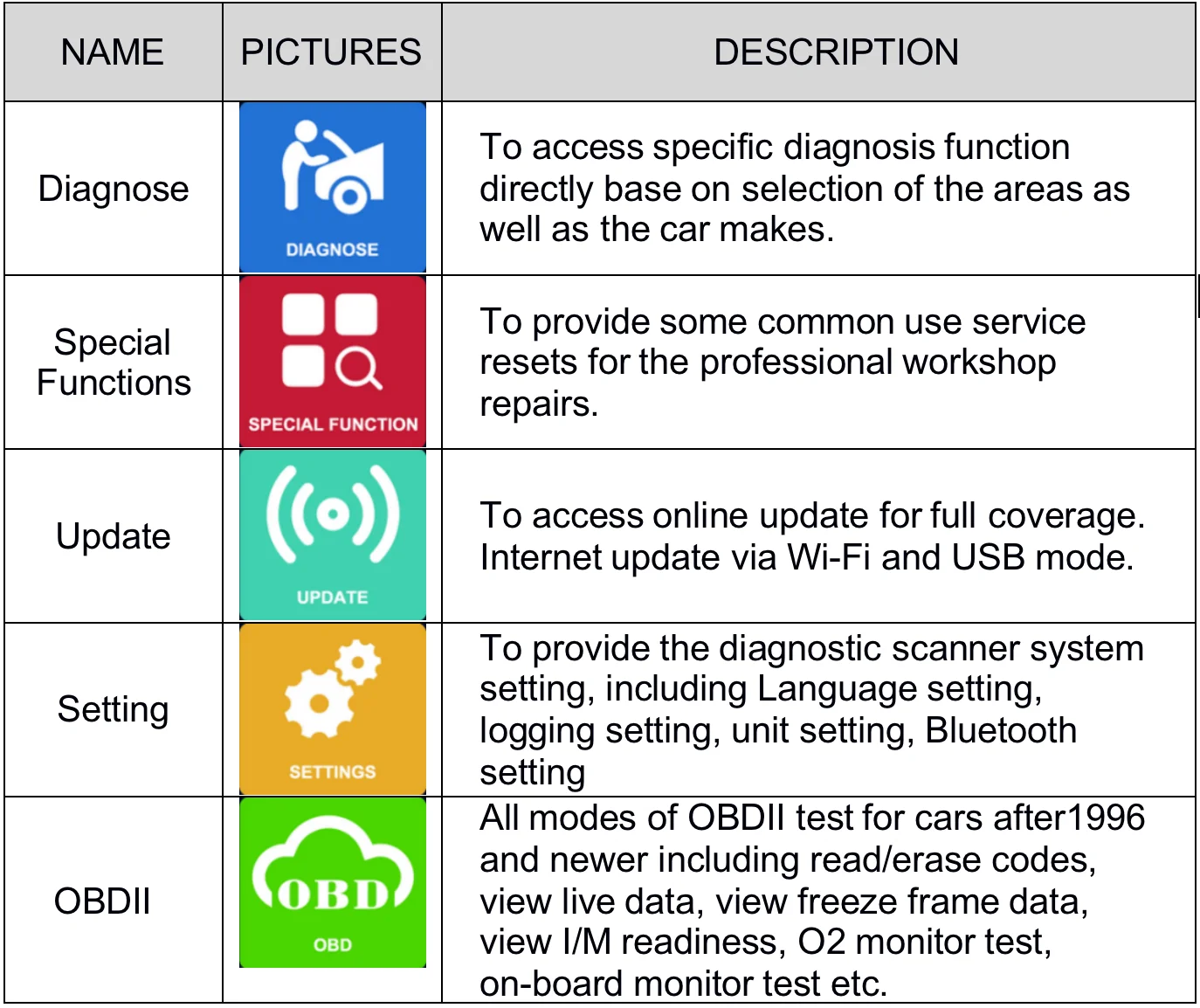 | NAME | PICTURES | DESCRIPTION |
|---|---|---|
| Diagnose | DIAGNOSE | To access specific diagnosis function directly base on selection of the areas as well as the car makes. |
| Special Functions | SPECIAL FUNCTION | To provide some common use service resets for the professional workshop repairs. |
| Update | UPDATE | To access online update for full coverage. Internet update via Wi-Fi and USB mode. |
| Setting | SETTINGS | To provide the diagnostic scanner system setting, including Language setting, logging setting, unit setting, Bluetooth setting |
| OBDII | OBD OBD | All modes of OBDII test for cars after1996 and newer including read/erase codes, view live data, view freeze frame data, view I/M readiness, O2 monitor test, on-board monitor test etc. |